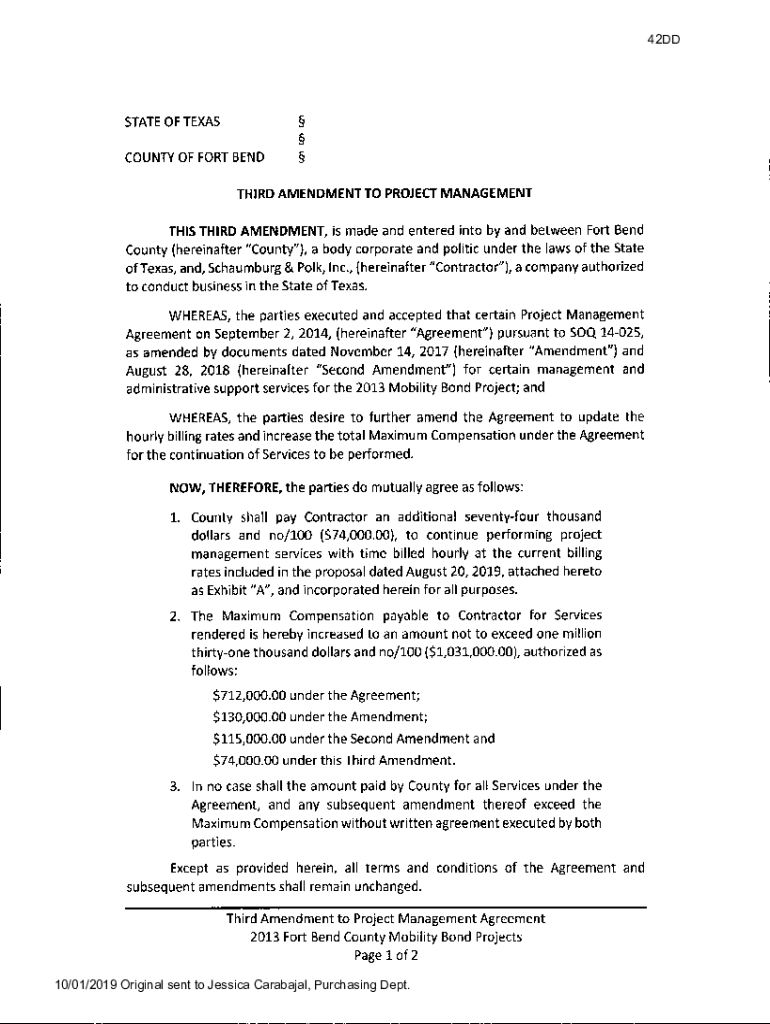 42DD

STATE OF TEXAS §
§
COUNTY OF FORT BEND §

THIRD AMENDMENT TO PROJECT MANAGEMENT

THIS THIRD AMENDMENT, is made and entered into by and between Fort Bend County (hereinafter "County"), a body corporate and politic under the laws of the State of Texas, and, Schaumburg & Polk, Inc., (hereinafter "Contractor"), a company authorized to conduct business in the State of Texas.

WHEREAS, the parties executed and accepted that certain Project Management Agreement on September 2, 2014, (hereinafter "Agreement") pursuant to SOQ 14-025, as amended by documents dated November 14, 2017 (hereinafter "Amendment") and August 28, 2018 (hereinafter "Second Amendment") for certain management and administrative support services for the 2013 Mobility Bond Project; and

WHEREAS, the parties desire to further amend the Agreement to update the hourly billing rates and increase the total Maximum Compensation under the Agreement for the continuation of Services to be performed.

NOW, THEREFORE, the parties do mutually agree as follows:

1. County shall pay Contractor an additional seventy-four thousand dollars and no/100 ($74,000.00), to continue performing project management services with time billed hourly at the current billing rates included in the proposal dated August 20, 2019, attached hereto as Exhibit "A", and incorporated herein for all purposes.

2. The Maximum Compensation payable to Contractor for Services rendered is hereby increased to an amount not to exceed one million thirty-one thousand dollars and no/100 ($1,031,000.00), authorized as follows:

$712,000.00 under the Agreement;

$130,000.00 under the Amendment;

$115,000.00 under the Second Amendment and

$74,000.00 under this Third Amendment.

3. In no case shall the amount paid by County for all Services under the Agreement, and any subsequent amendment thereof exceed the Maximum Compensation without written agreement executed by both parties.

Except as provided herein, all terms and conditions of the Agreement and subsequent amendments shall remain unchanged.

Third Amendment to Project Management Agreement
2013 Fort Bend County Mobility Bond Projects
Page 1 of 2

10/01/2019 Original sent to Jessica Carabajal, Purchasing Dept.